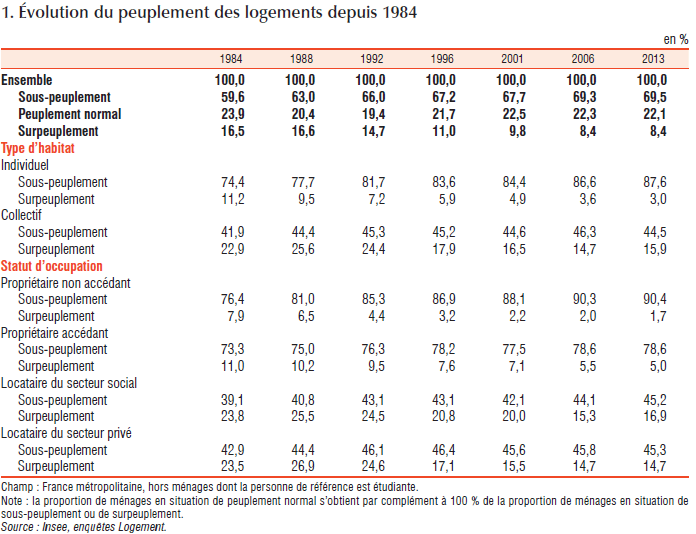 1. Évolution du peuplement des logements depuis 1984

en %

| | 1984 | 1988 | 1992 | 1996 | 2001 | 2006 | 2013 |
|---|---|---|---|---|---|---|---|
| Ensemble | 100,0 | 100,0 | 100,0 | 100,0 | 100,0 | 100,0 | 100,0 |
| Sous-peuplement | 59,6 | 63,0 | 66,0 | 67,2 | 67,7 | 69,3 | 69,5 |
| Peuplement normal | 23,9 | 20,4 | 19,4 | 21,7 | 22,5 | 22,3 | 22,1 |
| Surpeuplement | 16,5 | 16,6 | 14,7 | 11,0 | 9,8 | 8,4 | 8,4 |
| Type d'habitat | | | | | | | |
| Individuel | | | | | | | |
| Sous-peuplement | 74,4 | 77,7 | 81,7 | 83,6 | 84,4 | 86,6 | 87,6 |
| Surpeuplement | 11,2 | 9,5 | 7,2 | 5,9 | 4,9 | 3,6 | 3,0 |
| Collectif | | | | | | | |
| Sous-peuplement | 41,9 | 44,4 | 45,3 | 45,2 | 44,6 | 46,3 | 44,5 |
| Surpeuplement | 22,9 | 25,6 | 24,4 | 17,9 | 16,5 | 14,7 | 15,9 |
| Statut d'occupation | | | | | | | |
| Propriétaire non accédant | | | | | | | |
| Sous-peuplement | 76,4 | 81,0 | 85,3 | 86,9 | 88,1 | 90,3 | 90,4 |
| Surpeuplement | 7,9 | 6,5 | 4,4 | 3,2 | 2,2 | 2,0 | 1,7 |
| Propriétaire accédant | | | | | | | |
| Sous-peuplement | 73,3 | 75,0 | 76,3 | 78,2 | 77,5 | 78,6 | 78,6 |
| Surpeuplement | 11,0 | 10,2 | 9,5 | 7,6 | 7,1 | 5,5 | 5,0 |
| Locataire du secteur social | | | | | | | |
| Sous-peuplement | 39,1 | 40,8 | 43,1 | 43,1 | 42,1 | 44,1 | 45,2 |
| Surpeuplement | 23,8 | 25,5 | 24,5 | 20,8 | 20,0 | 15,3 | 16,9 |
| Locataire du secteur privé | | | | | | | |
| Sous-peuplement | 42,9 | 44,4 | 46,1 | 46,4 | 45,6 | 45,8 | 45,3 |
| Surpeuplement | 23,5 | 26,9 | 24,6 | 17,1 | 15,5 | 14,7 | 14,7 |

Champ : France métropolitaine, hors ménages dont la personne de référence est étudiante.
Note : la proportion de ménages en situation de peuplement normal s'obtient par complément à 100 % de la proportion de ménages en situation de sous-peuplement ou de surpeuplement.
Source : Insee, enquêtes Logement.